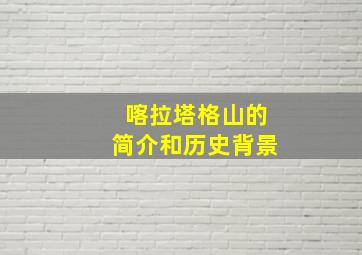 喀拉塔格山的
简介和历史背景